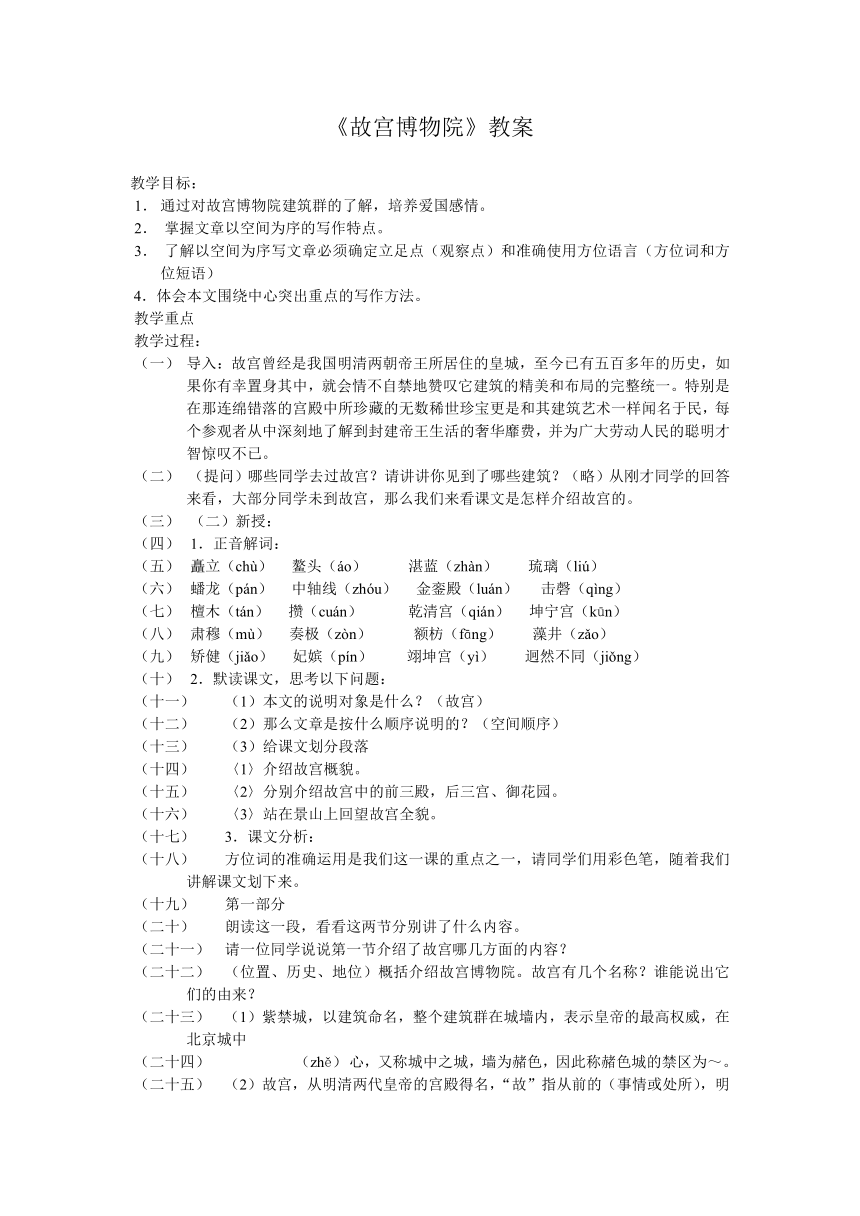 《故宫博物院》教案

教学目标：
1． 通过对故宫博物院建筑群的了解，培养爱国感情。
2． 掌握文章以空间为序的写作特点。
3． 了解以空间为序写文章必须确定立足点（观察点）和准确使用方位语言（方位词和方位短语）
4．体会本文围绕中心突出重点的写作方法。
教学重点
教学过程：
（一） 导入：故宫曾经是我国明清两朝帝王所居住的皇城，至今已有五百多年的历史，如果你有幸置身其中，就会情不自禁地赞叹它建筑的精美和布局的完整统一。特别是在那连绵错落的宫殿中所珍藏的无数稀世珍宝更是和其建筑艺术一样闻名于民，每个参观者从中深刻地了解到封建帝王生活的奢华靡费，并为广大劳动人民的聪明才智惊叹不已。
（二） （提问）哪些同学去过故宫？请讲讲你见到了哪些建筑？（略）从刚才同学的回答来看，大部分同学未到故宫，那么我们来看课文是怎样介绍故宫的。
（三） （二）新授：
（四） 1．正音解词：
（五） 矗立（chù） 鳌头（áo） 湛蓝（zhàn） 琉璃（liú）
（六） 蟠龙（pán） 中轴线（zhóu） 金銮殿（luán） 击磬（qìng）
（七） 檀木（tán） 攒（cuán） 乾清宫（qián） 坤宁宫（kūn）
（八） 肃穆（mù） 奏极（zòn） 额枋（fōng） 藻井（zǎo）
（九） 矫健（jiǎo） 妃嫔（pín） 翊坤宫（yì） 迥然不同（jiǒng）
（十） 2．默读课文，思考以下问题：
（十一） （1）本文的说明对象是什么？（故宫）
（十二） （2）那么文章是按什么顺序说明的？（空间顺序）
（十三） （3）给课文划分段落
（十四） 〈1〉介绍故宫概貌。
（十五） 〈2〉分别介绍故宫中的前三殿，后三宫、御花园。
（十六） 〈3〉站在景山上回望故宫全貌。
（十七） 3．课文分析：
（十八） 方位词的准确运用是我们这一课的重点之一，请同学们用彩色笔，随着我们讲解课文划下来。
（十九） 第一部分
（二十） 朗读这一段，看看这两节分别讲了什么内容。
（二十一） 请一位同学说说第一节介绍了故宫哪几方面的内容？
（二十二） （位置、历史、地位）概括介绍故宫博物院。故宫有几个名称？谁能说出它们的由来？
（二十三） （1）紫禁城，以建筑命名，整个建筑群在城墙内，表示皇帝的最高权威，在北京城中
（二十四） （zhě）心，又称城中之城，墙为赭色，因此称赭色城的禁区为～。
（二十五） （2）故宫，从明清两代皇帝的宫殿得名，“故”指从前的（事情或处所），明